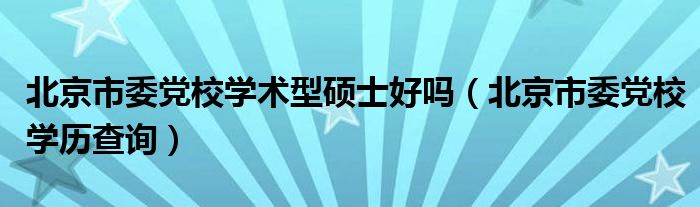 北京市委党校学术型硕士好吗（北京市委党校学历查询）